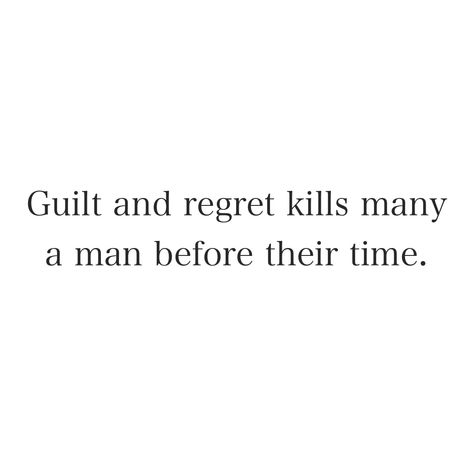 Guilt and regret kills many a man before their time.